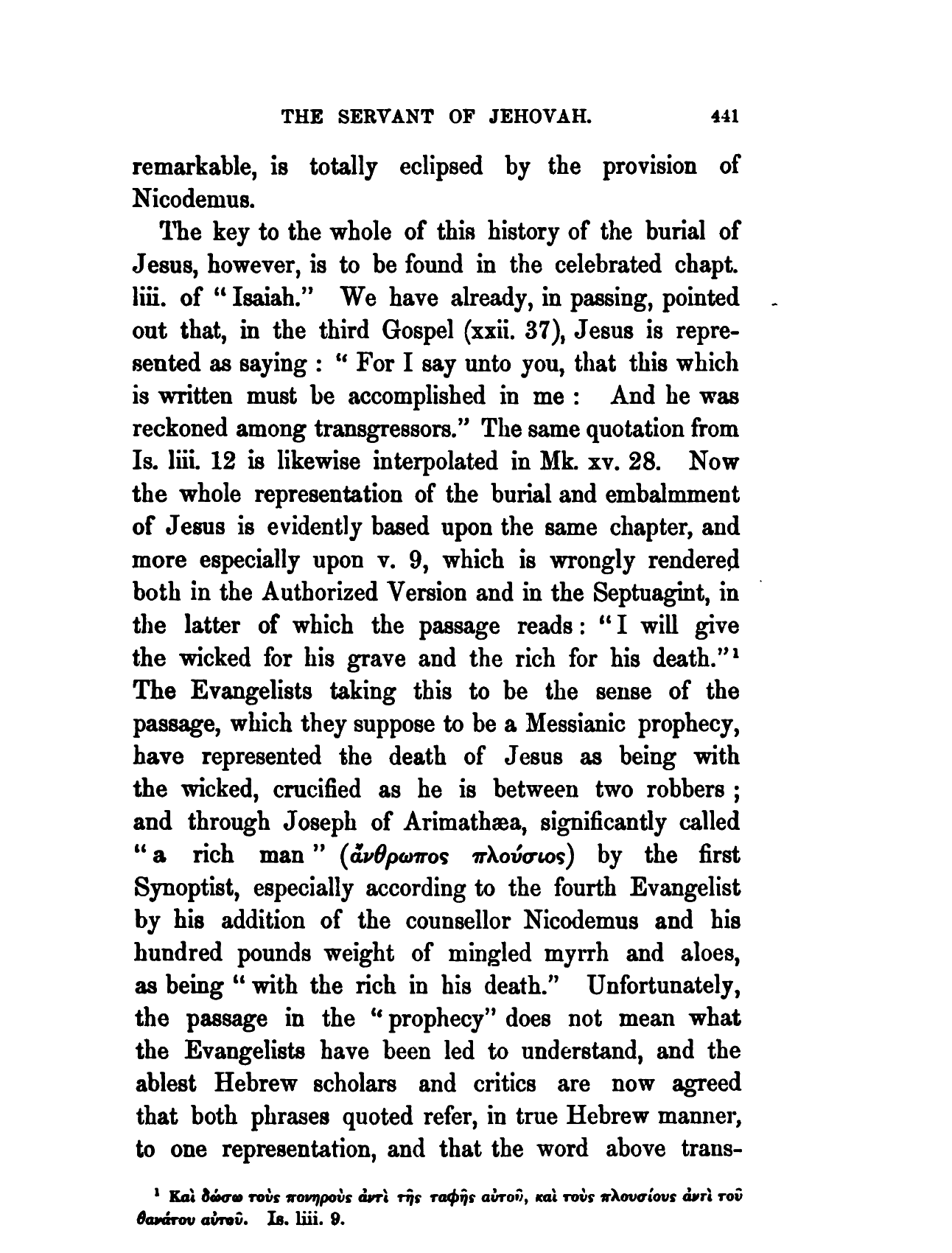 THE SERVANT OF JEHOVAH. 441

remarkable, is totally eclipsed by the provision of Nicodemus.

The key to the whole of this history of the burial of Jesus, however, is to be found in the celebrated chapt. liii. of "Isaiah." We have already, in passing, pointed out that, in the third Gospel (xxii. 37), Jesus is represented as saying: "For I say unto you, that this which is written must be accomplished in me: And he was reckoned among transgressors." The same quotation from Is. liii. 12 is likewise interpolated in Mk. xv. 28. Now the whole representation of the burial and embalmment of Jesus is evidently based upon the same chapter, and more especially upon v. 9, which is wrongly rendered both in the Authorized Version and in the Septuagint, in the latter of which the passage reads: "I will give the wicked for his grave and the rich for his death."¹ The Evangelists taking this to be the sense of the passage, which they suppose to be a Messianic prophecy, have represented the death of Jesus as being with the wicked, crucified as he is between two robbers; and through Joseph of Arimathæa, significantly called "a rich man" (ἄνθρωπος πλούσιος) by the first Synoptist, especially according to the fourth Evangelist by his addition of the counsellor Nicodemus and his hundred pounds weight of mingled myrrh and aloes, as being "with the rich in his death." Unfortunately, the passage in the "prophecy" does not mean what the Evangelists have been led to understand, and the ablest Hebrew scholars and critics are now agreed that both phrases quoted refer, in true Hebrew manner, to one representation, and that the word above trans-

¹ Καὶ δώσω τοὺς πονηροὺς ἀντὶ τῆς ταφῆς αὐτοῦ, καὶ τοὺς πλουσίους ἀντὶ τοῦ θανάτου αὐτοῦ. Is. liii. 9.